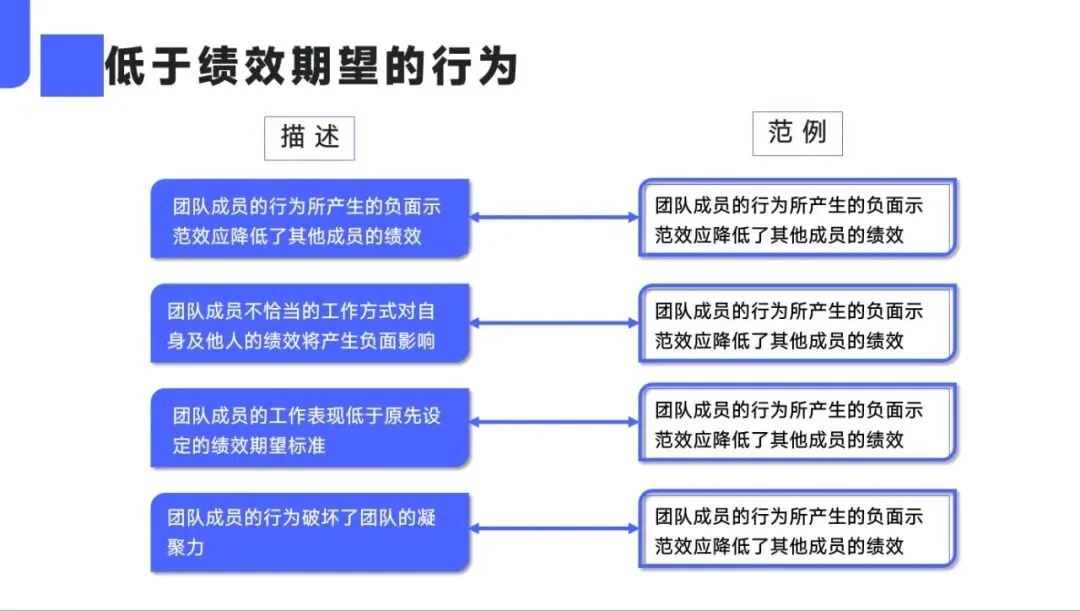 低于绩效期望的行为

描述

团队成员的行为所产生的负面示范效应降低了其他成员的绩效

团队成员不恰当的工作方式对自身及他人的绩效将产生负面影响

团队成员的工作表现低于原先设定的绩效期望标准

团队成员的行为破坏了团队的凝聚力

范例

团队成员的行为所产生的负面示范效应降低了其他成员的绩效

团队成员的行为所产生的负面示范效应降低了其他成员的绩效

团队成员的行为所产生的负面示范效应降低了其他成员的绩效

团队成员的行为所产生的负面示范效应降低了其他成员的绩效